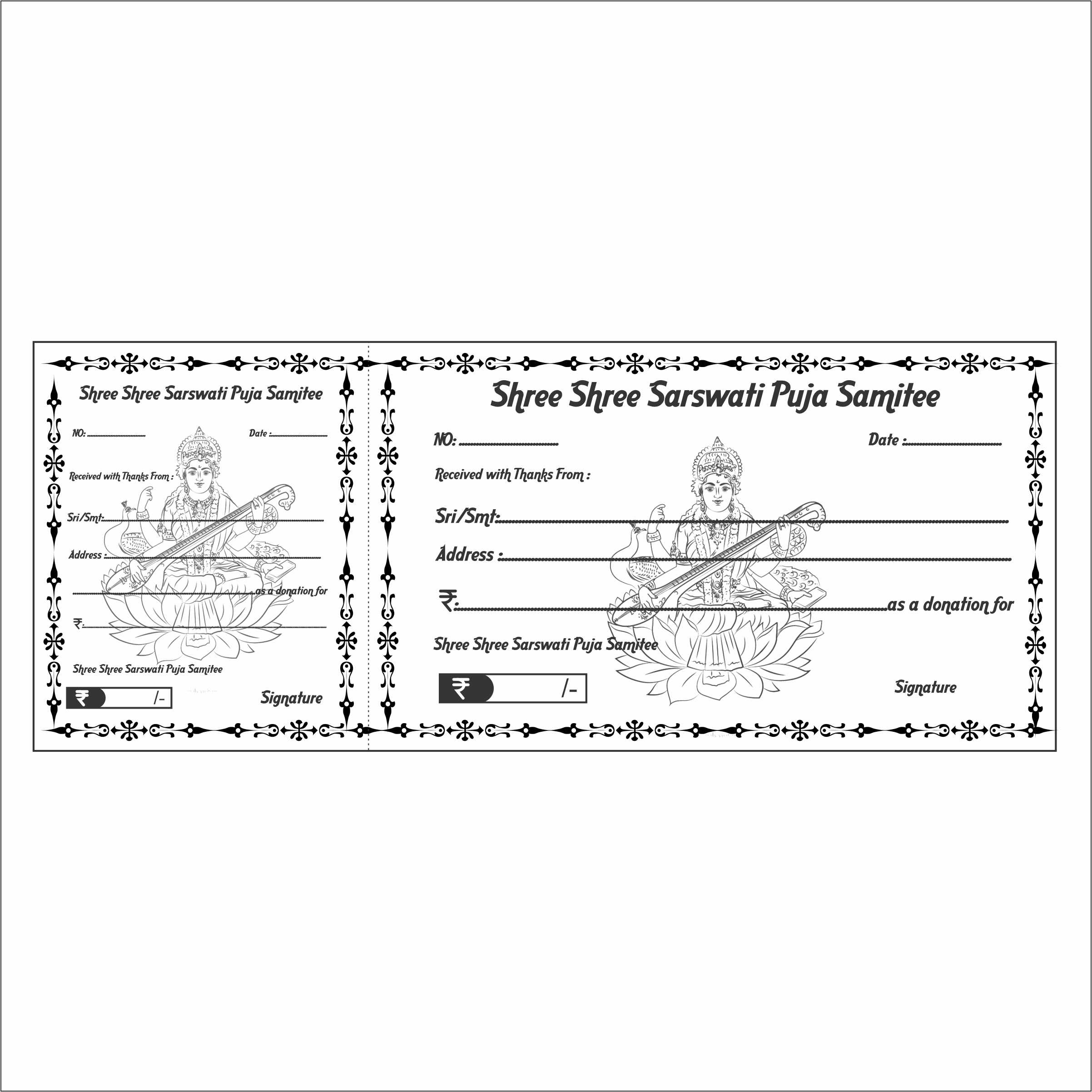 Shree Shree Sarswati Puja Samitee

NO: ____ Date : ____

Received with Thanks From :

Sri/Smt: ____

Address : ____

____ as a donation for

₹: ____

Shree Shree Sarswati Puja Samitee

₹ /-

Signature

Shree Shree Sarswati Puja Samitee

NO: ____ Date : ____

Received with Thanks From :

Sri/Smt: ____

Address : ____

₹: ____ as a donation for

Shree Shree Sarswati Puja Samitee

₹ /-

Signature